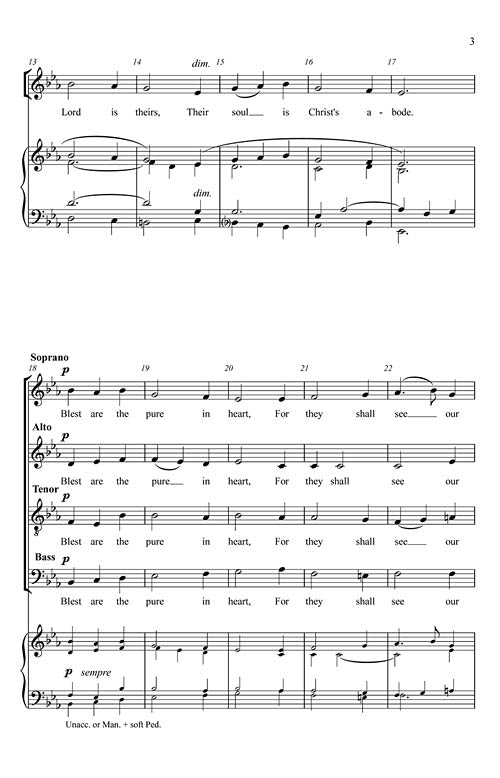 3

13 14 dim. 15 16 17

Lord is theirs, Their soul is Christ's a - bode.

dim.

Soprano

18 p 19 20 21 22

Blest are the pure in heart, For they shall see our

Alto

p

Blest are the pure in heart, For they shall see our

Tenor

p

Blest are the pure in heart, For they shall see our

Bass

p

Blest are the pure in heart, For they shall see our

p sempre

Unacc. or Man. + soft Ped.